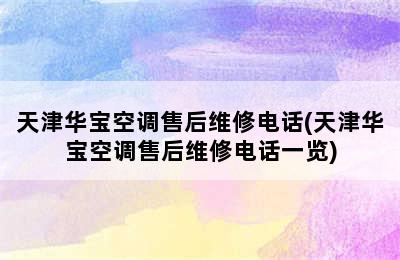 天津华宝空调售后维修电话(天津华宝空调售后维修电话一览)